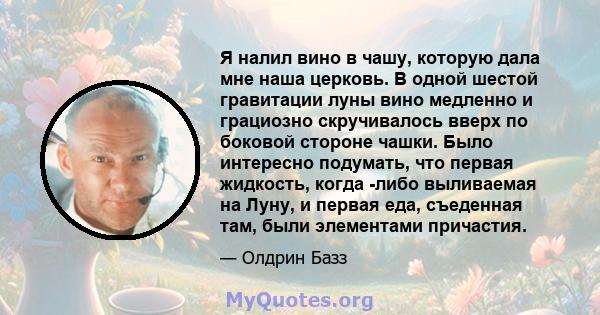 Я налил вино в чашу, которую дала мне наша церковь. В одной шестой гравитации луны вино медленно и грациозно скручивалось вверх по боковой стороне чашки. Было интересно подумать, что первая жидкость, когда -либо выливаемая на Луну, и первая еда, съеденная там, были элементами причастия.

— Олдрин Базз

MyQuotes.org